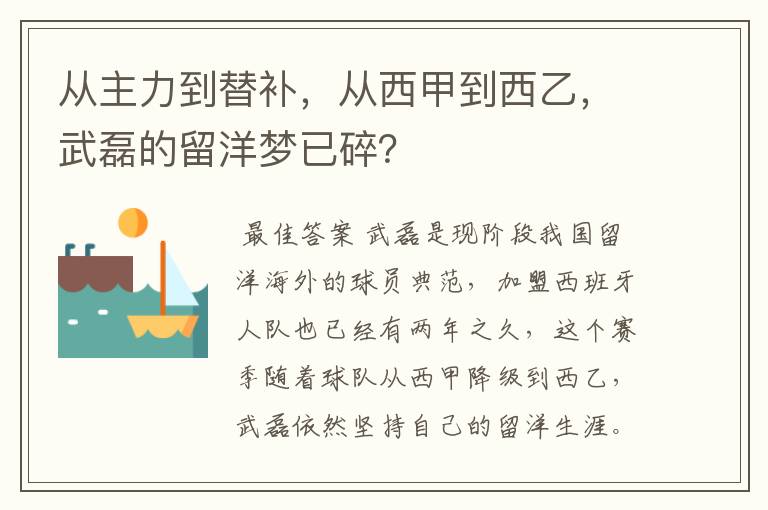 从主力到替补，从西甲到西乙，武磊的留洋梦已碎？

最佳答案 武磊是现阶段我国留洋海外的球员典范，加盟西班牙人队也已经有两年之久，这个赛季随着球队从西甲降级到西乙，武磊依然坚持自己的留洋生涯。